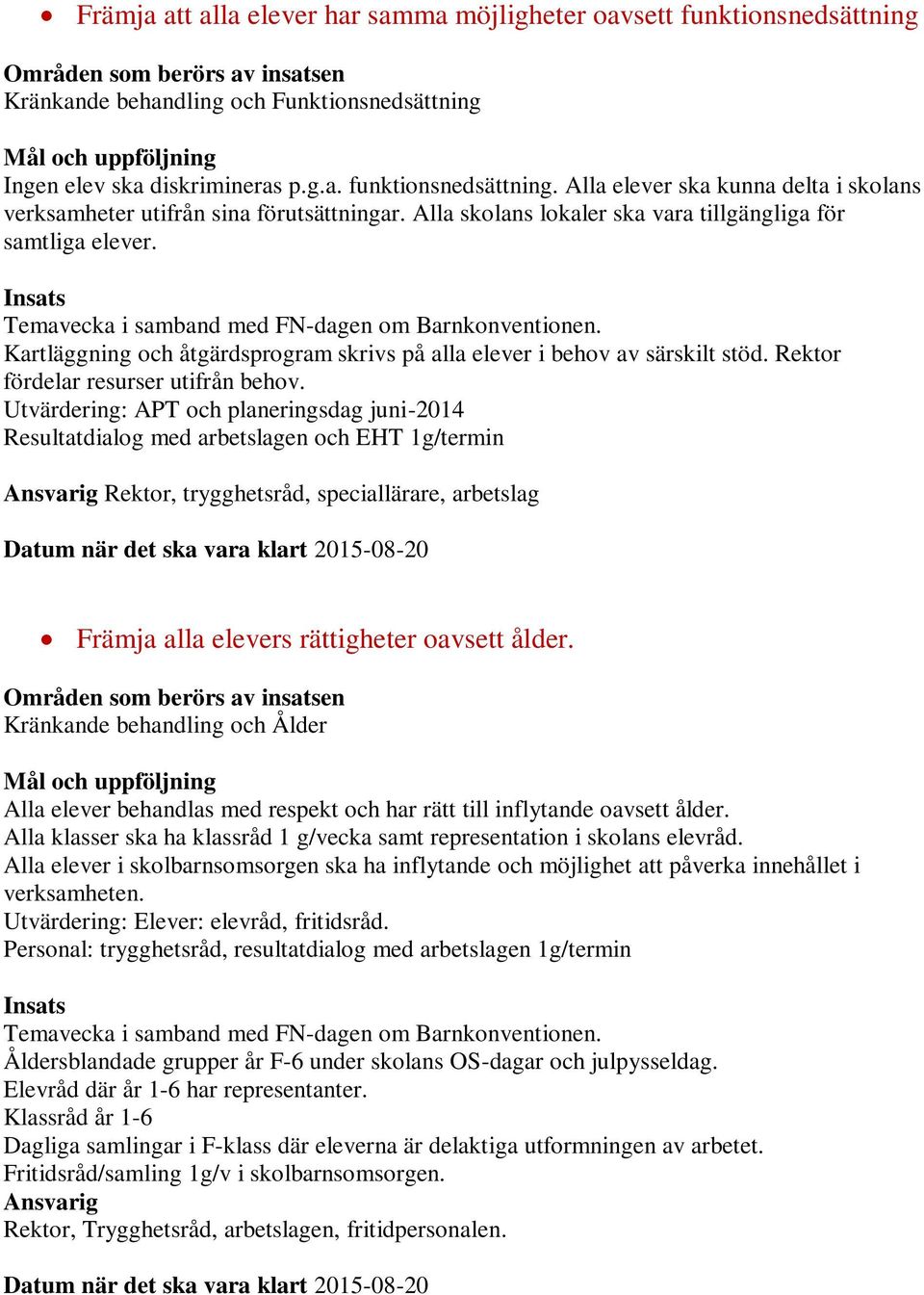 • Främja att alla elever har samma möjligheter oavsett funktionsnedsättning

Områden som berörs av insatsen
Kränkande behandling och Funktionsnedsättning

Mål och uppföljning
Ingen elev ska diskrimineras p.g.a. funktionsnedsättning. Alla elever ska kunna delta i skolans verksamheter utifrån sina förutsättningar. Alla skolans lokaler ska vara tillgängliga för samtliga elever.

Insats
Temavecka i samband med FN-dagen om Barnkonventionen.
Kartläggning och åtgärdsprogram skrivs på alla elever i behov av särskilt stöd. Rektor fördelar resurser utifrån behov.
Utvärdering: APT och planeringsdag juni-2014
Resultatdialog med arbetslagen och EHT 1g/termin

Ansvarig Rektor, trygghetsråd, speciallärare, arbetslag

Datum när det ska vara klart 2015-08-20

• Främja alla elevers rättigheter oavsett ålder.

Områden som berörs av insatsen
Kränkande behandling och Ålder

Mål och uppföljning
Alla elever behandlas med respekt och har rätt till inflytande oavsett ålder.
Alla klasser ska ha klassråd 1 g/vecka samt representation i skolans elevråd.
Alla elever i skolbarnsomsorgen ska ha inflytande och möjlighet att påverka innehållet i verksamheten.
Utvärdering: Elever: elevråd, fritidsråd.
Personal: trygghetsråd, resultatdialog med arbetslagen 1g/termin

Insats
Temavecka i samband med FN-dagen om Barnkonventionen.
Åldersblandade grupper år F-6 under skolans OS-dagar och julpysseldag.
Elevråd där år 1-6 har representanter.
Klassråd år 1-6
Dagliga samlingar i F-klass där eleverna är delaktiga utformningen av arbetet.
Fritidsråd/samling 1g/v i skolbarnsomsorgen.
Ansvarig
Rektor, Trygghetsråd, arbetslagen, fritidpersonalen.

Datum när det ska vara klart 2015-08-20